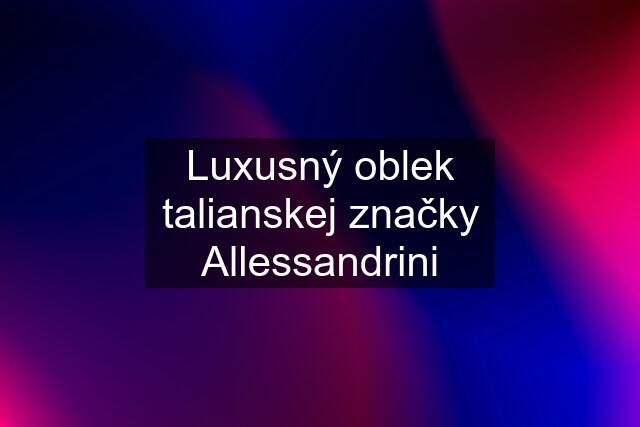 Luxusný oblek talianskej značky Allessandrini